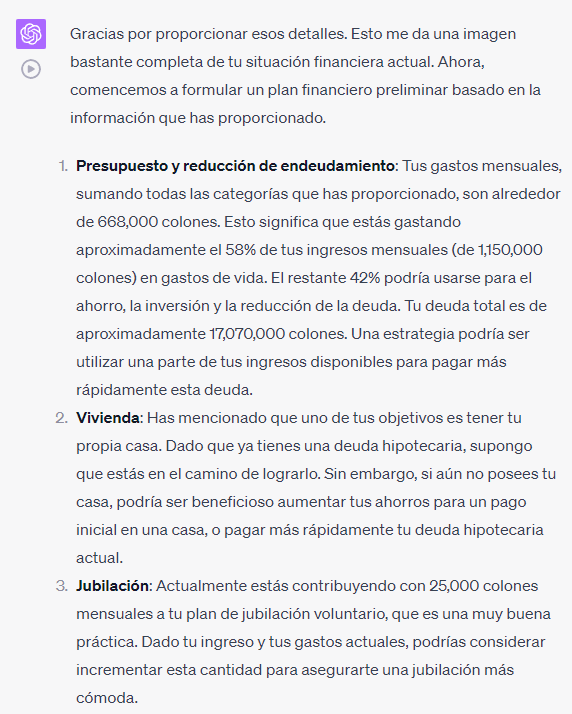 Gracias por proporcionar esos detalles. Esto me da una imagen bastante completa de tu situación financiera actual. Ahora, comencemos a formular un plan financiero preliminar basado en la información que has proporcionado.

1. **Presupuesto y reducción de endeudamiento**: Tus gastos mensuales, sumando todas las categorías que has proporcionado, son alrededor de 668,000 colones. Esto significa que estás gastando aproximadamente el 58% de tus ingresos mensuales (de 1,150,000 colones) en gastos de vida. El restante 42% podría usarse para el ahorro, la inversión y la reducción de la deuda. Tu deuda total es de aproximadamente 17,070,000 colones. Una estrategia podría ser utilizar una parte de tus ingresos disponibles para pagar más rápidamente esta deuda.
2. **Vivienda**: Has mencionado que uno de tus objetivos es tener tu propia casa. Dado que ya tienes una deuda hipotecaria, supongo que estás en el camino de lograrlo. Sin embargo, si aún no posees tu casa, podría ser beneficioso aumentar tus ahorros para un pago inicial en una casa, o pagar más rápidamente tu deuda hipotecaria actual.
3. **Jubilación**: Actualmente estás contribuyendo con 25,000 colones mensuales a tu plan de jubilación voluntario, que es una muy buena práctica. Dado tu ingreso y tus gastos actuales, podrías considerar incrementar esta cantidad para asegurarte una jubilación más cómoda.